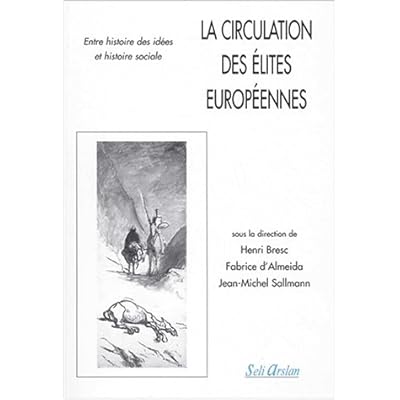 Entre histoire des idées
et histoire sociale

LA CIRCULATION
DES ÉLITES
EUROPÉENNES

sous la direction de
Henri Bresc
Fabrice d'Almeida
Jean-Michel Sallmann

Seli Arslan